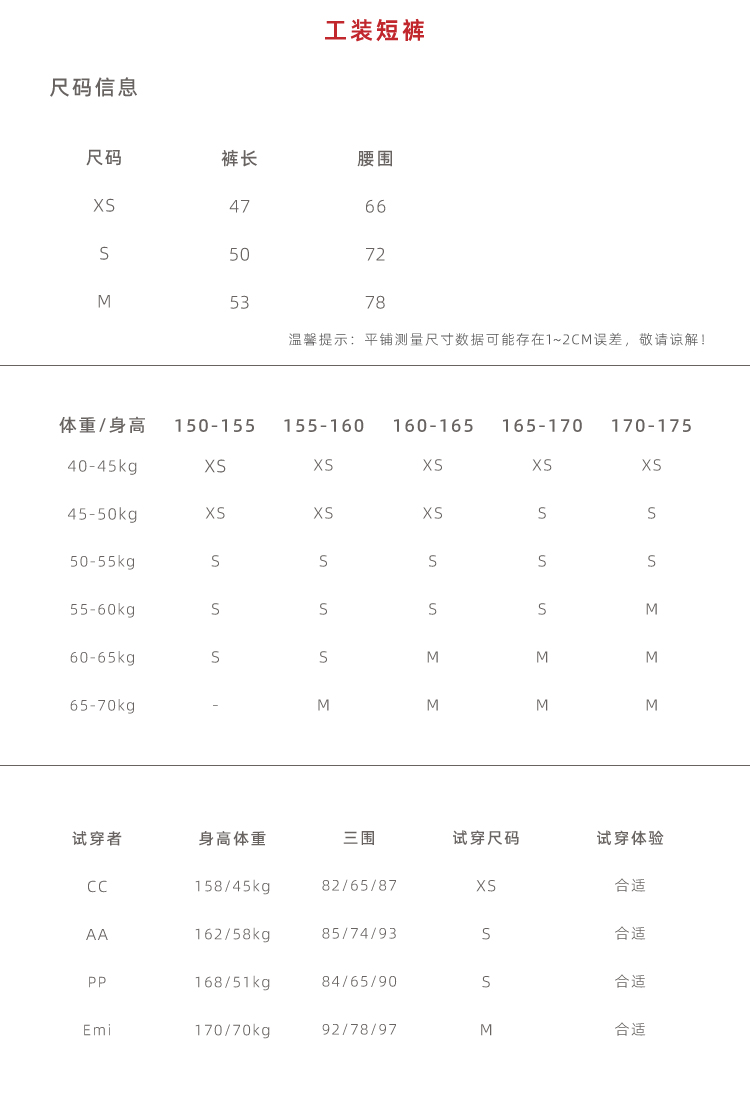 工装短裤

尺码信息

| 尺码 | 裤长 | 腰围 |
|---|---|---|
| XS | 47 | 66 |
| S | 50 | 72 |
| M | 53 | 78 |

温馨提示：平铺测量尺寸数据可能存在1~2CM误差，敬请谅解！

| 体重/身高 | 150-155 | 155-160 | 160-165 | 165-170 | 170-175 |
|---|---|---|---|---|---|
| 40-45kg | XS | XS | XS | XS | XS |
| 45-50kg | XS | XS | XS | S | S |
| 50-55kg | S | S | S | S | S |
| 55-60kg | S | S | S | S | M |
| 60-65kg | S | S | M | M | M |
| 65-70kg | - | M | M | M | M |

| 试穿者 | 身高体重 | 三围 | 试穿尺码 | 试穿体验 |
|---|---|---|---|---|
| CC | 158/45kg | 82/65/87 | XS | 合适 |
| AA | 162/58kg | 85/74/93 | S | 合适 |
| PP | 168/51kg | 84/65/90 | S | 合适 |
| Emi | 170/70kg | 92/78/97 | M | 合适 |